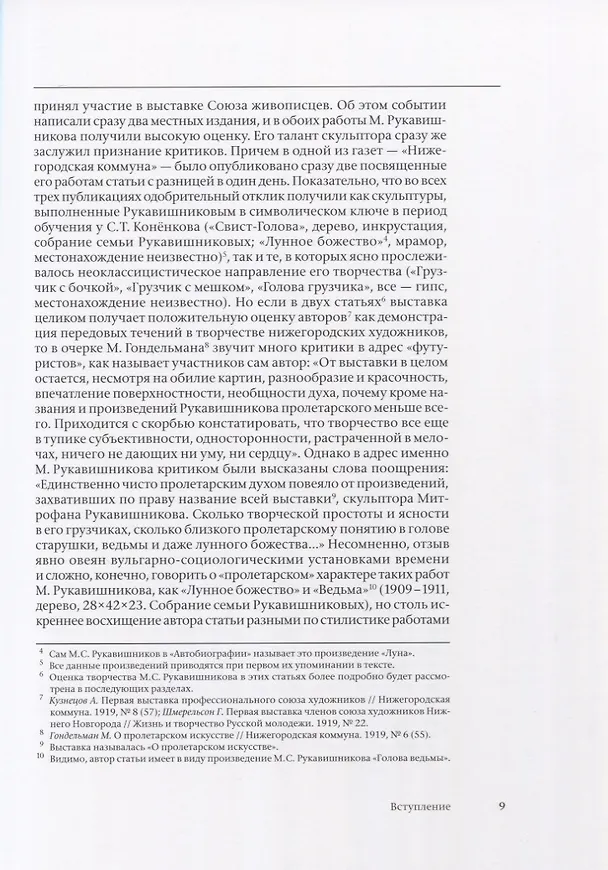 принял участие в выставке Союза живописцев. Об этом событии написали сразу два местных издания, и в обоих работы М. Рукавишникова получили высокую оценку. Его талант скульптора сразу же заслужил признание критиков. Причем в одной из газет — «Нижегородская коммуна» — было опубликовано сразу две посвященные его работам статьи с разницей в один день. Показательно, что во всех трех публикациях одобрительный отклик получили как скульптуры, выполненные Рукавишниковым в символическом ключе в период обучения у С.Т. Конёнкова («Свист-Голова», дерево, инкрустация, собрание семьи Рукавишниковых; «Лунное божество»$^{4}$, мрамор, местонахождение неизвестно)$^{5}$, так и те, в которых ясно прослеживалось неоклассицистическое направление его творчества («Грузчик с бочкой», «Грузчик с мешком», «Голова грузчика», все — гипс, местонахождение неизвестно). Но если в двух статьях$^{6}$ выставка целиком получает положительную оценку авторов$^{7}$ как демонстрация передовых течений в творчестве нижегородских художников, то в очерке М. Гондельмана$^{8}$ звучит много критики в адрес «футуристов», как называет участников сам автор: «От выставки в целом остается, несмотря на обилие картин, разнообразие и красочность, впечатление поверхностности, необщности духа, почему кроме названия и произведений Рукавишникова пролетарского меньше всего. Приходится с скорбью констатировать, что творчество все еще в тупике субъективности, односторонности, растраченной в мелочах, ничего не дающих ни уму, ни сердцу». Однако в адрес именно М. Рукавишникова критиком были высказаны слова поощрения: «Единственно чисто пролетарским духом повеяло от произведений, захвативших по праву название всей выставки$^{9}$, скульптора Митрофана Рукавишникова. Сколько творческой простоты и ясности в его грузчиках, сколько близкого пролетарскому понятию в голове старушки, ведьмы и даже лунного божества...» Несомненно, отзыв явно овеян вульгарно-социологическими установками времени и сложно, конечно, говорить о «пролетарском» характере таких работ М. Рукавишникова, как «Лунное божество» и «Ведьма»$^{10}$ (1909–1911, дерево, 28×42×23. Собрание семьи Рукавишниковых), но столь искреннее восхищение автора статьи разными по стилистике работами

$^{4}$ Сам М.С. Рукавишников в «Автобиографии» называет это произведение «Луна».
$^{5}$ Все данные произведений приводятся при первом их упоминании в тексте.
$^{6}$ Оценка творчества М.С. Рукавишникова в этих статьях более подробно будет рассмотрена в последующих разделах.
$^{7}$ Кузнецов А. Первая выставка профессионального союза художников // Нижегородская коммуна. 1919, № 8 (57); Шмерельсон Г. Первая выставка членов союза художников Нижнего Новгорода // Жизнь и творчество Русской молодежи. 1919, № 22.
$^{8}$ Гондельман М. О пролетарском искусстве // Нижегородская коммуна. 1919, № 6 (55).
$^{9}$ Выставка называлась «О пролетарском искусстве».
$^{10}$ Видимо, автор статьи имеет в виду произведение М.С. Рукавишникова «Голова ведьмы».

Вступление 9